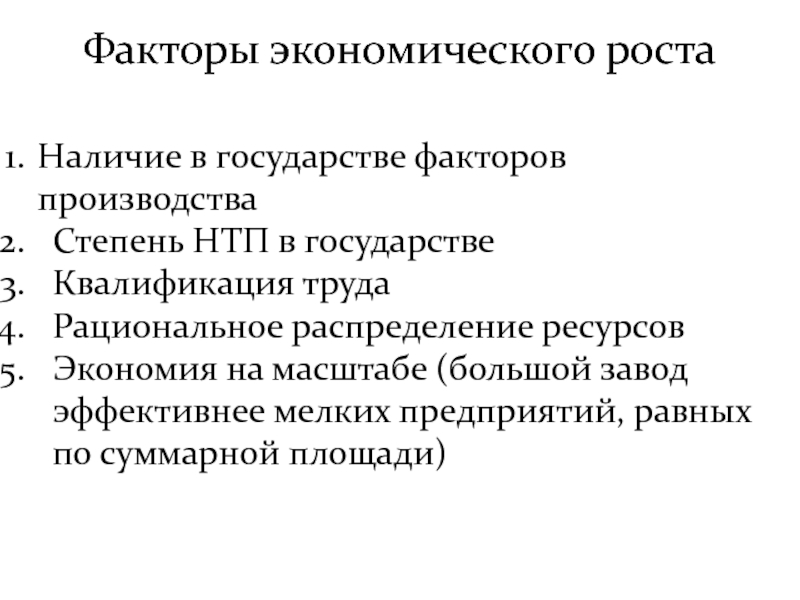 Факторы экономического роста

1. Наличие в государстве факторов производства
2. Степень НТП в государстве
3. Квалификация труда
4. Рациональное распределение ресурсов
5. Экономия на масштабе (большой завод эффективнее мелких предприятий, равных по суммарной площади)